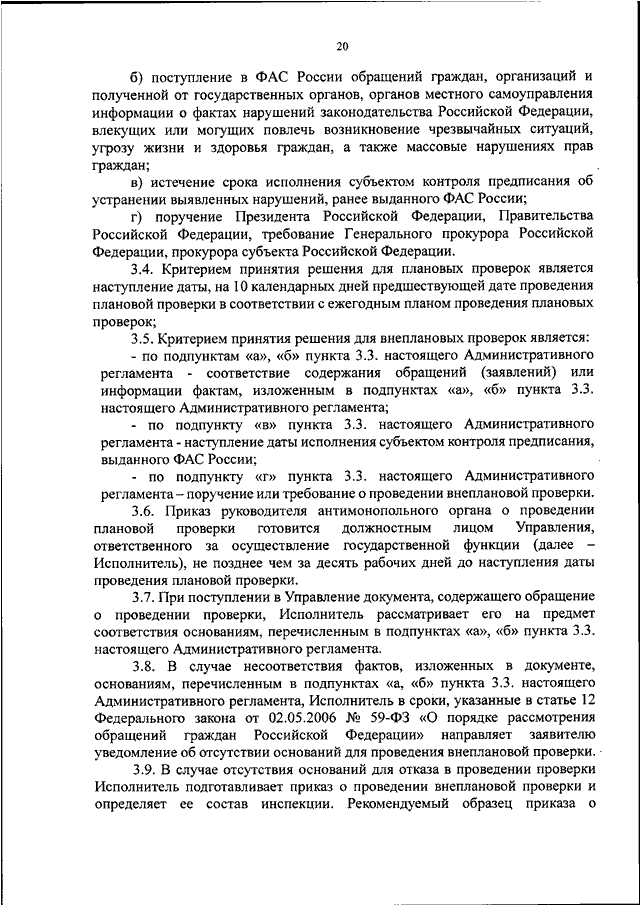 20

б) поступление в ФАС России обращений граждан, организаций и полученной от государственных органов, органов местного самоуправления информации о фактах нарушений законодательства Российской Федерации, влекущих или могущих повлечь возникновение чрезвычайных ситуаций, угрозу жизни и здоровья граждан, а также массовые нарушениях прав граждан;

в) истечение срока исполнения субъектом контроля предписания об устранении выявленных нарушений, ранее выданного ФАС России;

г) поручение Президента Российской Федерации, Правительства Российской Федерации, требование Генерального прокурора Российской Федерации, прокурора субъекта Российской Федерации.

3.4. Критерием принятия решения для плановых проверок является наступление даты, на 10 календарных дней предшествующей дате проведения плановой проверки в соответствии с ежегодным планом проведения плановых проверок;

3.5. Критерием принятия решения для внеплановых проверок является:

- по подпунктам «а», «б» пункта 3.3. настоящего Административного регламента - соответствие содержания обращений (заявлений) или информации фактам, изложенным в подпунктах «а», «б» пункта 3.3. настоящего Административного регламента;

- по подпункту «в» пункта 3.3. настоящего Административного регламента - наступление даты исполнения субъектом контроля предписания, выданного ФАС России;

- по подпункту «г» пункта 3.3. настоящего Административного регламента – поручение или требование о проведении внеплановой проверки.

3.6. Приказ руководителя антимонопольного органа о проведении плановой проверки готовится должностным лицом Управления, ответственного за осуществление государственной функции (далее – Исполнитель), не позднее чем за десять рабочих дней до наступления даты проведения плановой проверки.

3.7. При поступлении в Управление документа, содержащего обращение о проведении проверки, Исполнитель рассматривает его на предмет соответствия основаниям, перечисленным в подпунктах «а», «б» пункта 3.3. настоящего Административного регламента.

3.8. В случае несоответствия фактов, изложенных в документе, основаниям, перечисленным в подпунктах «а, «б» пункта 3.3. настоящего Административного регламента, Исполнитель в сроки, указанные в статье 12 Федерального закона от 02.05.2006 № 59-ФЗ «О порядке рассмотрения обращений граждан Российской Федерации» направляет заявителю уведомление об отсутствии оснований для проведения внеплановой проверки.

3.9. В случае отсутствия оснований для отказа в проведении проверки Исполнитель подготавливает приказ о проведении внеплановой проверки и определяет ее состав инспекции. Рекомендуемый образец приказа о